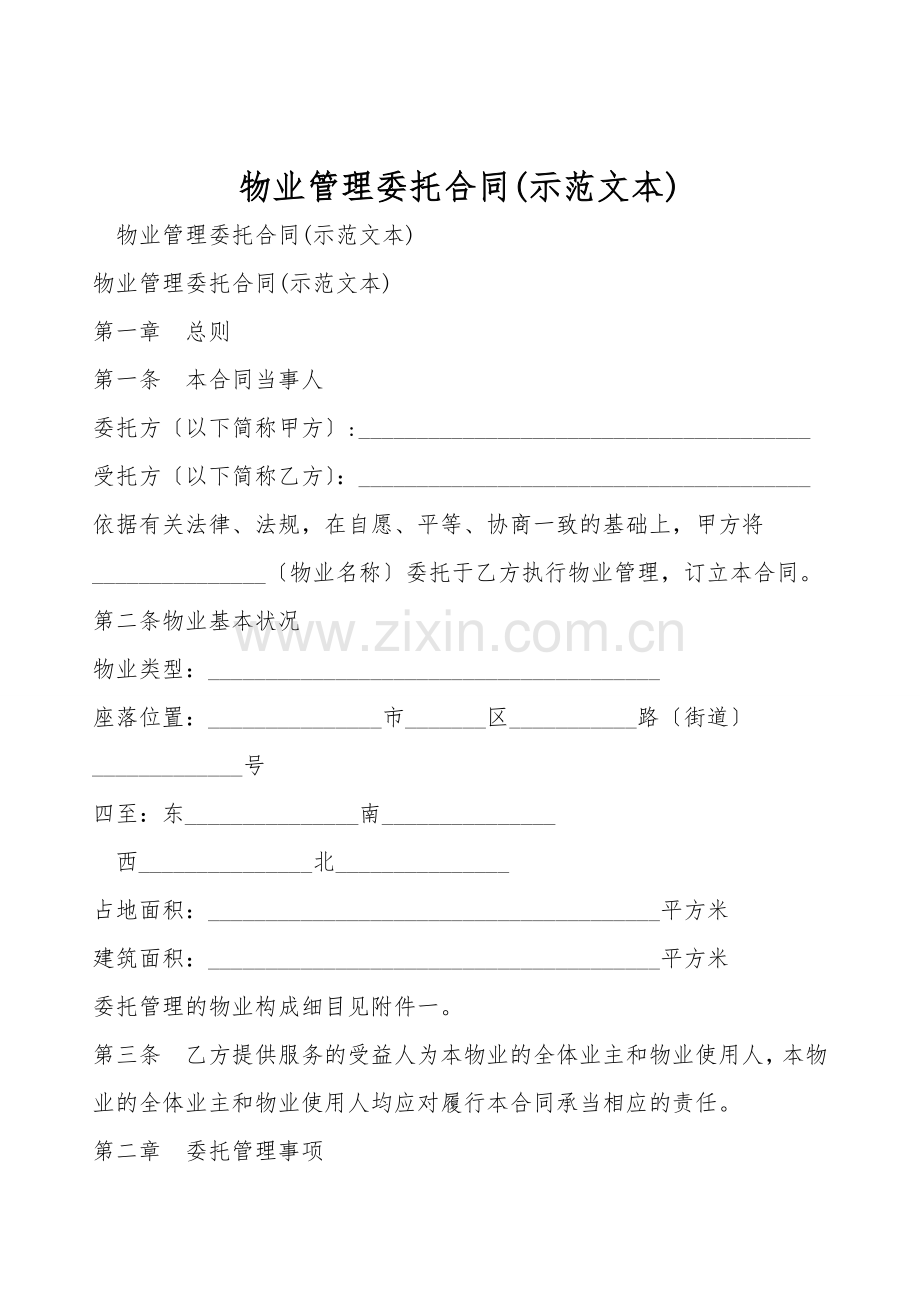 物业管理委托合同(示范文本)

物业管理委托合同(示范文本)

物业管理委托合同(示范文本)

第一章 总则

第一条 本合同当事人

委托方〔以下简称甲方〕：____

受托方〔以下简称乙方〕：____

依据有关法律、法规，在自愿、平等、协商一致的基础上，甲方将____〔物业名称〕委托于乙方执行物业管理，订立本合同。

第二条物业基本状况

物业类型：____

座落位置：____市____区____路〔街道〕____号

四至：东____南____

西____北____

占地面积：____平方米

建筑面积：____平方米

委托管理的物业构成细目见附件一。

第三条 乙方提供服务的受益人为本物业的全体业主和物业使用人，本物业的全体业主和物业使用人均应对履行本合同承当相应的责任。

第二章 委托管理事项

www.zixin.com.cn